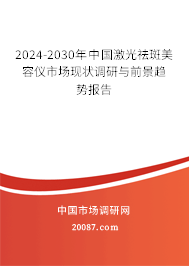 2024-2030年中国激光祛斑美容仪市场现状调研与前景趋势报告

中国市场调研网

20087.com